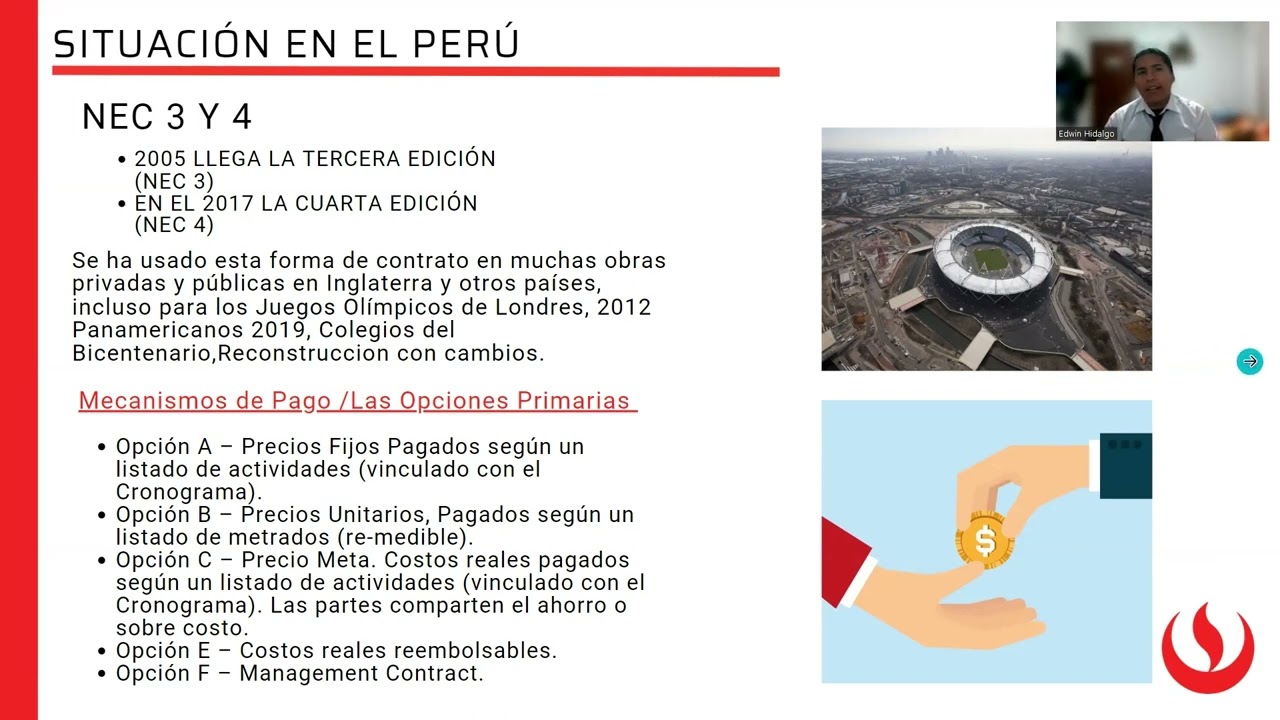 SITUACIÓN EN EL PERÚ

NEC 3 Y 4

• 2005 LLEGA LA TERCERA EDICIÓN (NEC 3)
• EN EL 2017 LA CUARTA EDICIÓN (NEC 4)

Se ha usado esta forma de contrato en muchas obras privadas y públicas en Inglaterra y otros países, incluso para los Juegos Olímpicos de Londres, 2012 Panamericanos 2019, Colegios del Bicentenario,Reconstruccion con cambios.

Mecanismos de Pago /Las Opciones Primarias

• Opción A – Precios Fijos Pagados según un listado de actividades (vinculado con el Cronograma).
• Opción B – Precios Unitarios, Pagados según un listado de metrados (re-medible).
• Opción C – Precio Meta. Costos reales pagados según un listado de actividades (vinculado con el Cronograma). Las partes comparten el ahorro o sobre costo.
• Opción E – Costos reales reembolsables.
• Opción F – Management Contract.

Edwin Hidalgo

$